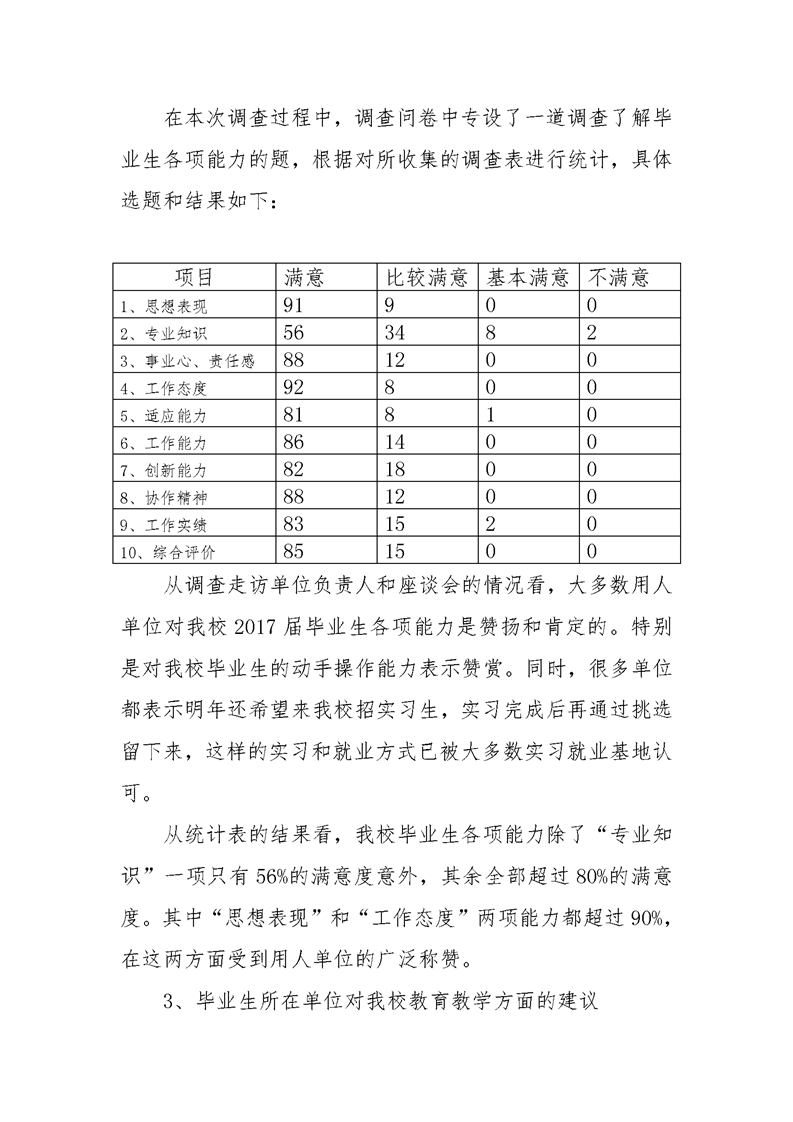 在本次调查过程中，调查问卷中专设了一道调查了解毕业生各项能力的题，根据对所收集的调查表进行统计，具体选题和结果如下：

| 项目 | 满意 | 比较满意 | 基本满意 | 不满意 |
|---|---|---|---|---|
| 1、思想表现 | 91 | 9 | 0 | 0 |
| 2、专业知识 | 56 | 34 | 8 | 2 |
| 3、事业心、责任感 | 88 | 12 | 0 | 0 |
| 4、工作态度 | 92 | 8 | 0 | 0 |
| 5、适应能力 | 81 | 8 | 1 | 0 |
| 6、工作能力 | 86 | 14 | 0 | 0 |
| 7、创新能力 | 82 | 18 | 0 | 0 |
| 8、协作精神 | 88 | 12 | 0 | 0 |
| 9、工作实绩 | 83 | 15 | 2 | 0 |
| 10、综合评价 | 85 | 15 | 0 | 0 |

从调查走访单位负责人和座谈会的情况看，大多数用人单位对我校 2017 届毕业生各项能力是赞扬和肯定的。特别是对我校毕业生的动手操作能力表示赞赏。同时，很多单位都表示明年还希望来我校招实习生，实习完成后再通过挑选留下来，这样的实习和就业方式已被大多数实习就业基地认可。

从统计表的结果看，我校毕业生各项能力除了“专业知识”一项只有 56%的满意度意外，其余全部超过 80%的满意度。其中“思想表现”和“工作态度”两项能力都超过 90%，在这两方面受到用人单位的广泛称赞。

3、毕业生所在单位对我校教育教学方面的建议